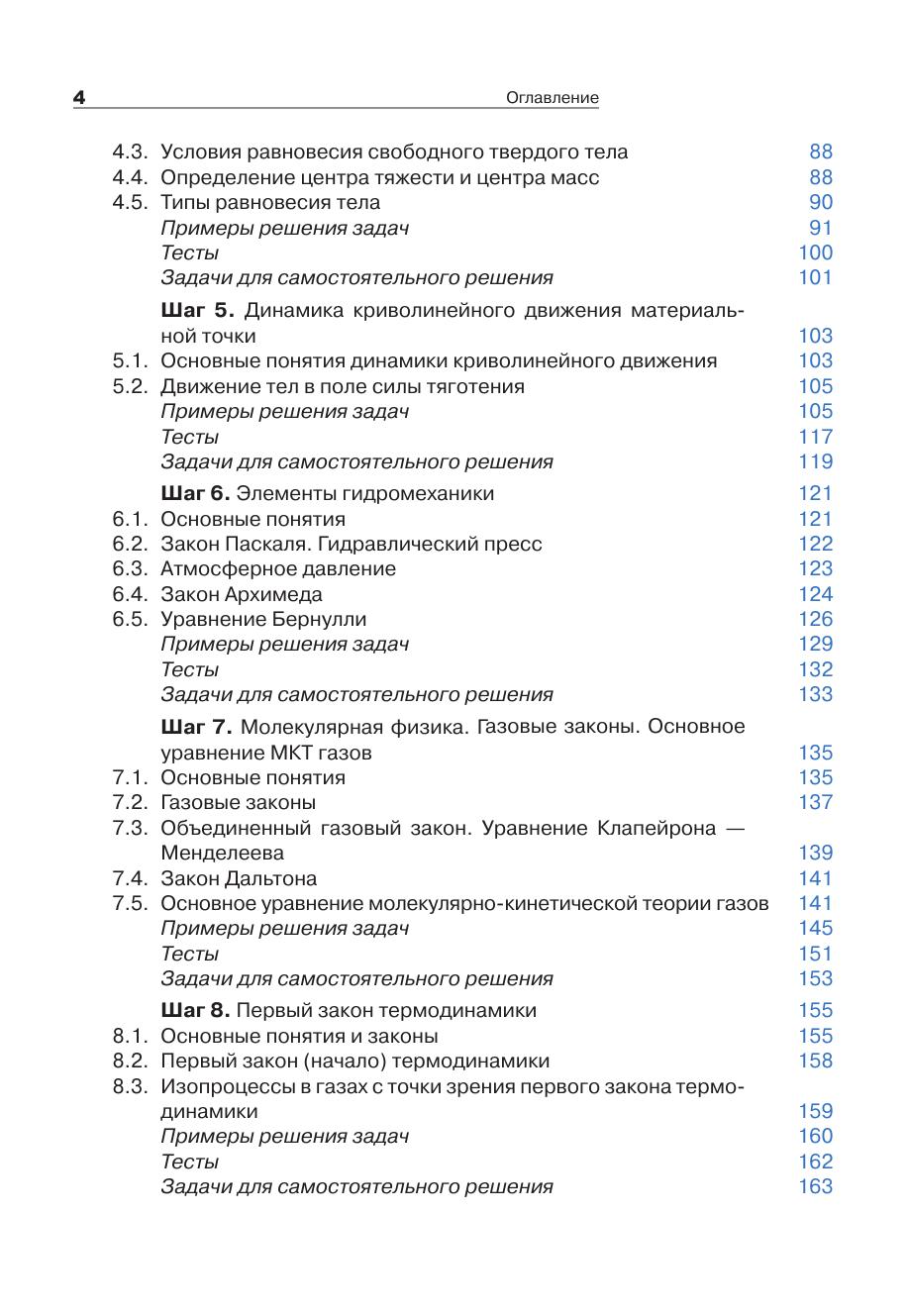 4 Оглавление

4.3. Условия равновесия свободного твердого тела 88
4.4. Определение центра тяжести и центра масс 88
4.5. Типы равновесия тела 90
Примеры решения задач 91
Тесты 100
Задачи для самостоятельного решения 101

Шаг 5. Динамика криволинейного движения материальной точки 103
5.1. Основные понятия динамики криволинейного движения 103
5.2. Движение тел в поле силы тяготения 105
Примеры решения задач 105
Тесты 117
Задачи для самостоятельного решения 119

Шаг 6. Элементы гидромеханики 121
6.1. Основные понятия 121
6.2. Закон Паскаля. Гидравлический пресс 122
6.3. Атмосферное давление 123
6.4. Закон Архимеда 124
6.5. Уравнение Бернулли 126
Примеры решения задач 129
Тесты 132
Задачи для самостоятельного решения 133

Шаг 7. Молекулярная физика. Газовые законы. Основное уравнение МКТ газов 135
7.1. Основные понятия 135
7.2. Газовые законы 137
7.3. Объединенный газовый закон. Уравнение Клапейрона — Менделеева 139
7.4. Закон Дальтона 141
7.5. Основное уравнение молекулярно-кинетической теории газов 141
Примеры решения задач 145
Тесты 151
Задачи для самостоятельного решения 153

Шаг 8. Первый закон термодинамики 155
8.1. Основные понятия и законы 155
8.2. Первый закон (начало) термодинамики 158
8.3. Изопроцессы в газах с точки зрения первого закона термодинамики 159
Примеры решения задач 160
Тесты 162
Задачи для самостоятельного решения 163